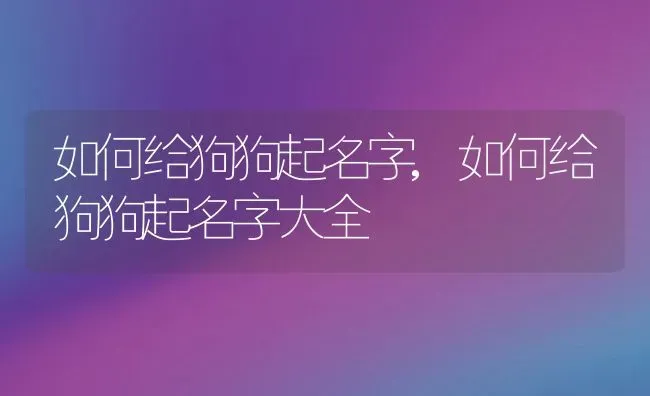 如何给狗狗起名字，如何给狗狗起名字大全